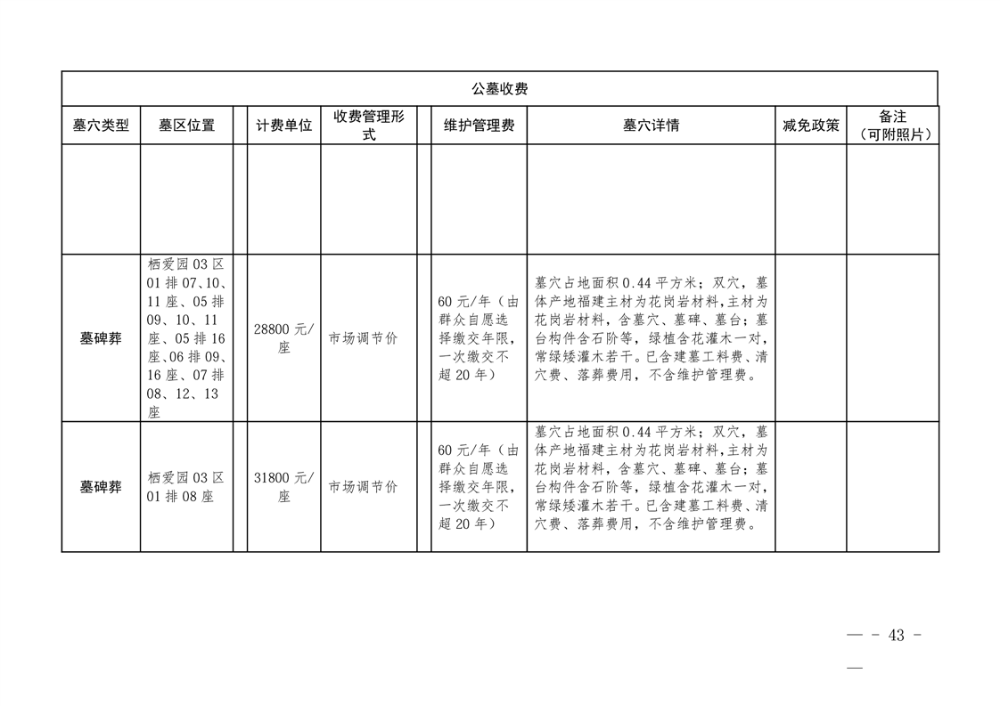 | 公墓收费 | | | | | | | |
|---|---|---|---|---|---|---|---|
| 墓穴类型 | 墓区位置 | 计费单位 | 收费管理形式 | 维护管理费 | 墓穴详情 | 减免政策 | 备注（可附照片） |
| | | | | | | | |
| 墓碑葬 | 栖爱园03区01排07、10、11座、05排09、10、11座、05排16座、06排09、16座、07排08、12、13座 | 28800元/座 | 市场调节价 | 60元/年（由群众自愿选择缴交年限，一次缴交不超20年） | 墓穴占地面积0.44平方米；双穴，墓体产地福建主材为花岗岩材料，主材为花岗岩材料，含墓穴、墓碑、墓台；墓台构件含石阶等，绿植含花灌木一对，常绿矮灌木若干。已含建墓工料费、清穴费、落葬费用，不含维护管理费。 | | |
| 墓碑葬 | 栖爱园03区01排08座 | 31800元/座 | 市场调节价 | 60元/年（由群众自愿选择缴交年限，一次缴交不超20年） | 墓穴占地面积0.44平方米；双穴，墓体产地福建主材为花岗岩材料，主材为花岗岩材料，含墓穴、墓碑、墓台；墓台构件含石阶等，绿植含花灌木一对，常绿矮灌木若干。已含建墓工料费、清穴费、落葬费用，不含维护管理费。 | | |

— - 43 - —